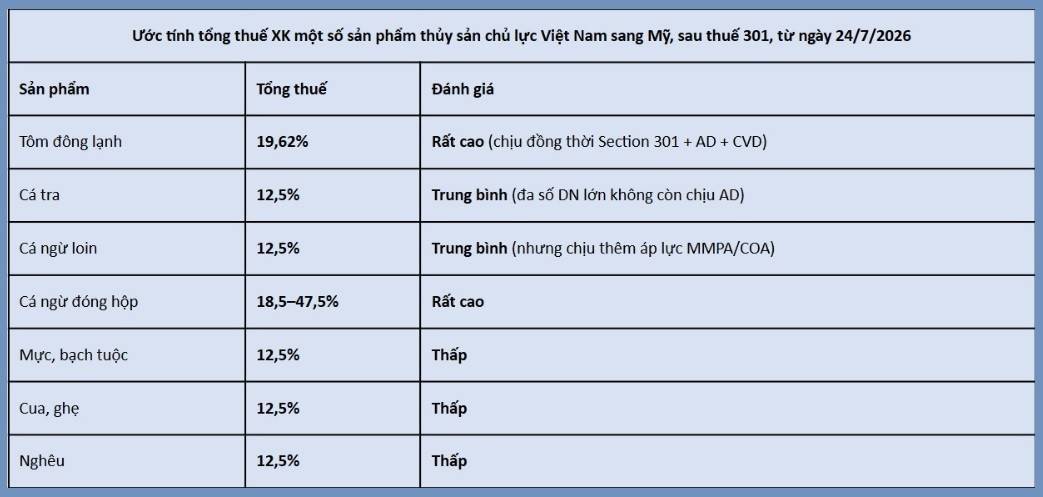 Ước tính tổng thuế XK một số sản phẩm thủy sản chủ lực Việt Nam sang Mỹ, sau thuế 301, từ ngày 24/7/2026

| Sản phẩm | Tổng thuế | Đánh giá |
|---|---|---|
| Tôm đông lạnh | 19,62% | Rất cao (chịu đồng thời Section 301 + AD + CVD) |
| Cá tra | 12,5% | Trung bình (đa số DN lớn không còn chịu AD) |
| Cá ngừ loin | 12,5% | Trung bình (nhưng chịu thêm áp lực MMPA/COA) |
| Cá ngừ đóng hộp | 18,5–47,5% | Rất cao |
| Mực, bạch tuộc | 12,5% | Thấp |
| Cua, ghẹ | 12,5% | Thấp |
| Nghêu | 12,5% | Thấp |